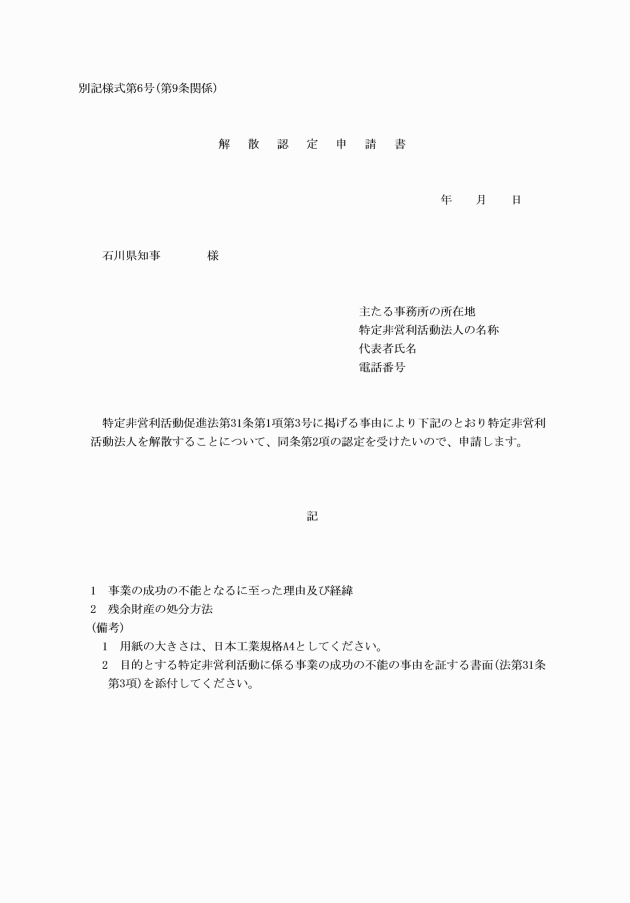 別記様式第6号（第9条関係）

解　散　認　定　申　請　書

年　　月　　日

石川県知事　　　　様

主たる事務所の所在地
特定非営利活動法人の名称
代表者氏名
電話番号

特定非営利活動促進法第31条第1項第3号に掲げる事由により下記のとおり特定非営利活動法人を解散することについて、同条第2項の認定を受けたいので、申請します。

記

1　事業の成功の不能となるに至った理由及び経緯
2　残余財産の処分方法
（備考）
1　用紙の大きさは、日本工業規格A4としてください。
2　目的とする特定非営利活動に係る事業の成功の不能の事由を証する書面（法第31条第3項）を添付してください。